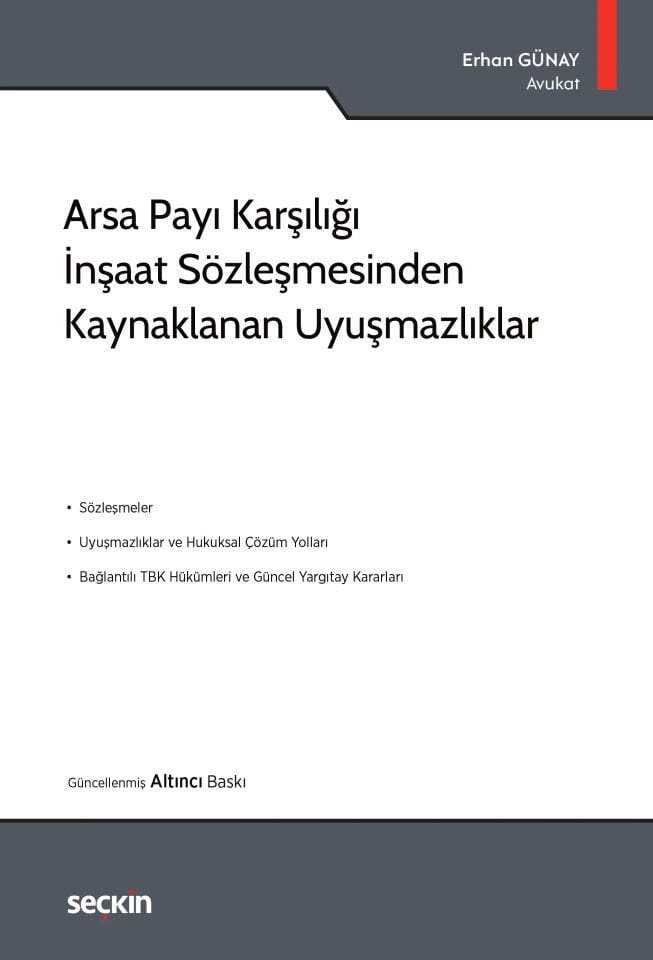 Erhan GÜNAY
Avukat

Arsa Payı Karşılığı İnşaat Sözleşmesinden Kaynaklanan Uyuşmazlıklar

• Sözleşmeler
• Uyuşmazlıklar ve Hukuksal Çözüm Yolları
• Bağlantılı TBK Hükümleri ve Güncel Yargıtay Kararları

Güncellenmiş Altıncı Baskı

seçkin